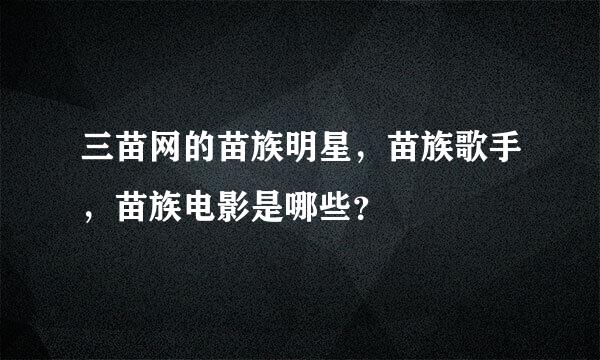 三苗网的苗族明星，苗族歌手，苗族电影是哪些？